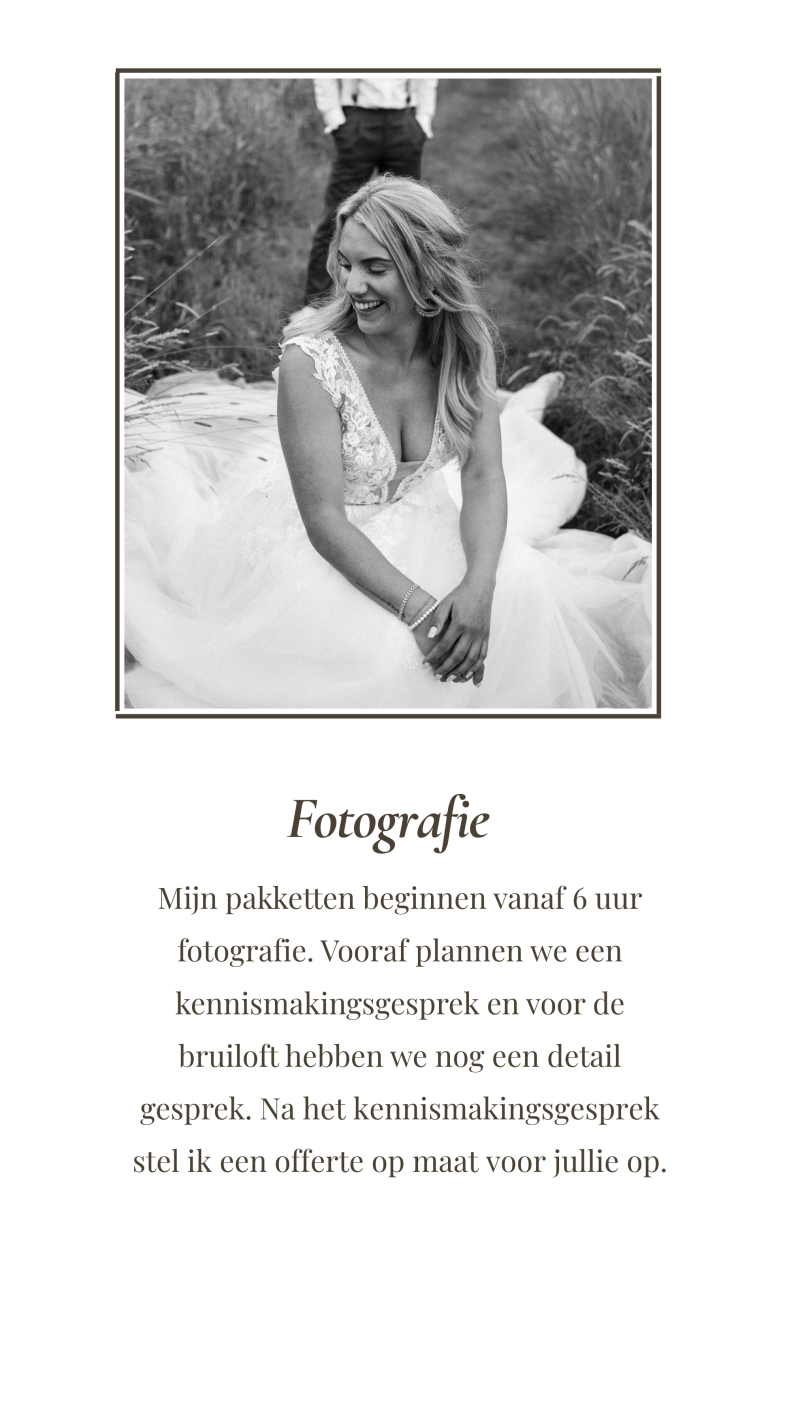 Fotografie

Mijn pakketten beginnen vanaf 6 uur fotografie. Vooraf plannen we een kennismakingsgesprek en voor de bruiloft hebben we nog een detail gesprek. Na het kennismakingsgesprek stel ik een offerte op maat voor jullie op.